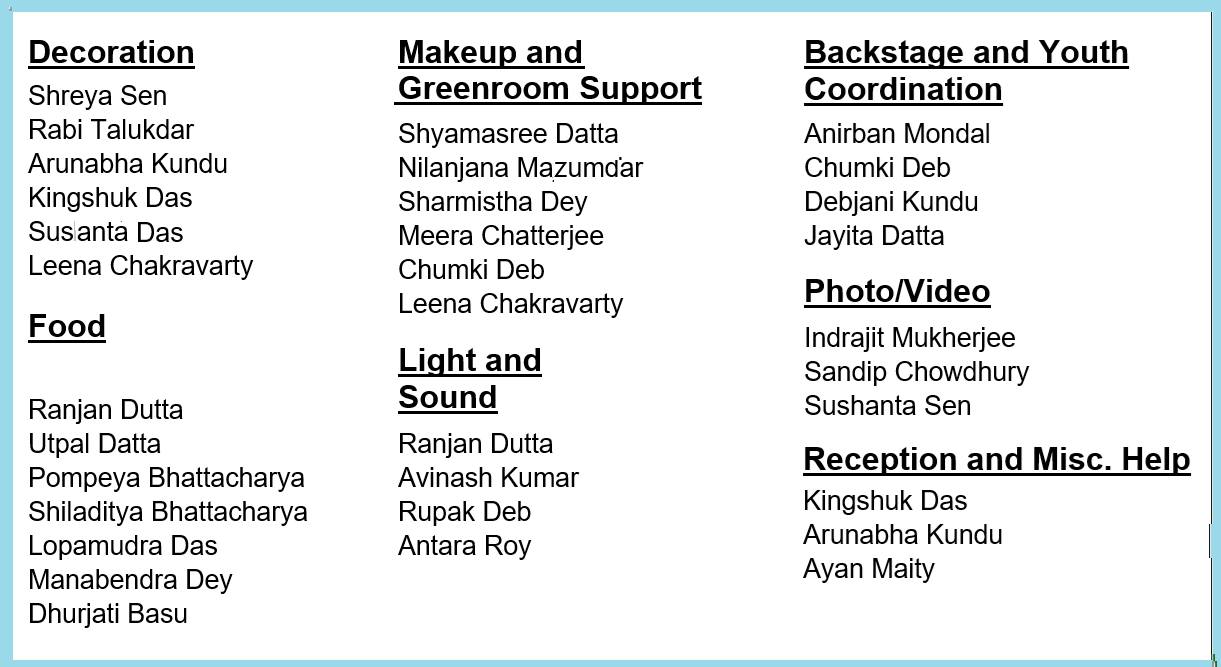 Decoration
Shreya Sen
Rabi Talukdar
Arunabha Kundu
Kingshuk Das
Susanta Das
Leena Chakravarty

Food

Ranjan Dutta
Utpal Datta
Pompeya Bhattacharya
Shiladitya Bhattacharya
Lopamudra Das
Manabendra Dey
Dhurjati Basu

Makeup and Greenroom Support
Shyamasree Datta
Nilanjana Mazumdar
Sharmistha Dey
Meera Chatterjee
Chumki Deb
Leena Chakravarty

Light and Sound
Ranjan Dutta
Avinash Kumar
Rupak Deb
Antara Roy

Backstage and Youth Coordination
Anirban Mondal
Chumki Deb
Debjani Kundu
Jayita Datta

Photo/Video
Indrajit Mukherjee
Sandip Chowdhury
Sushanta Sen

Reception and Misc. Help
Kingshuk Das
Arunabha Kundu
Ayan Maity